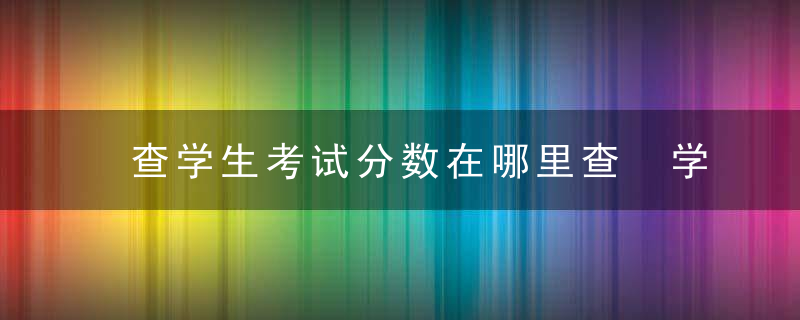 查学生考试分数在哪里查　学